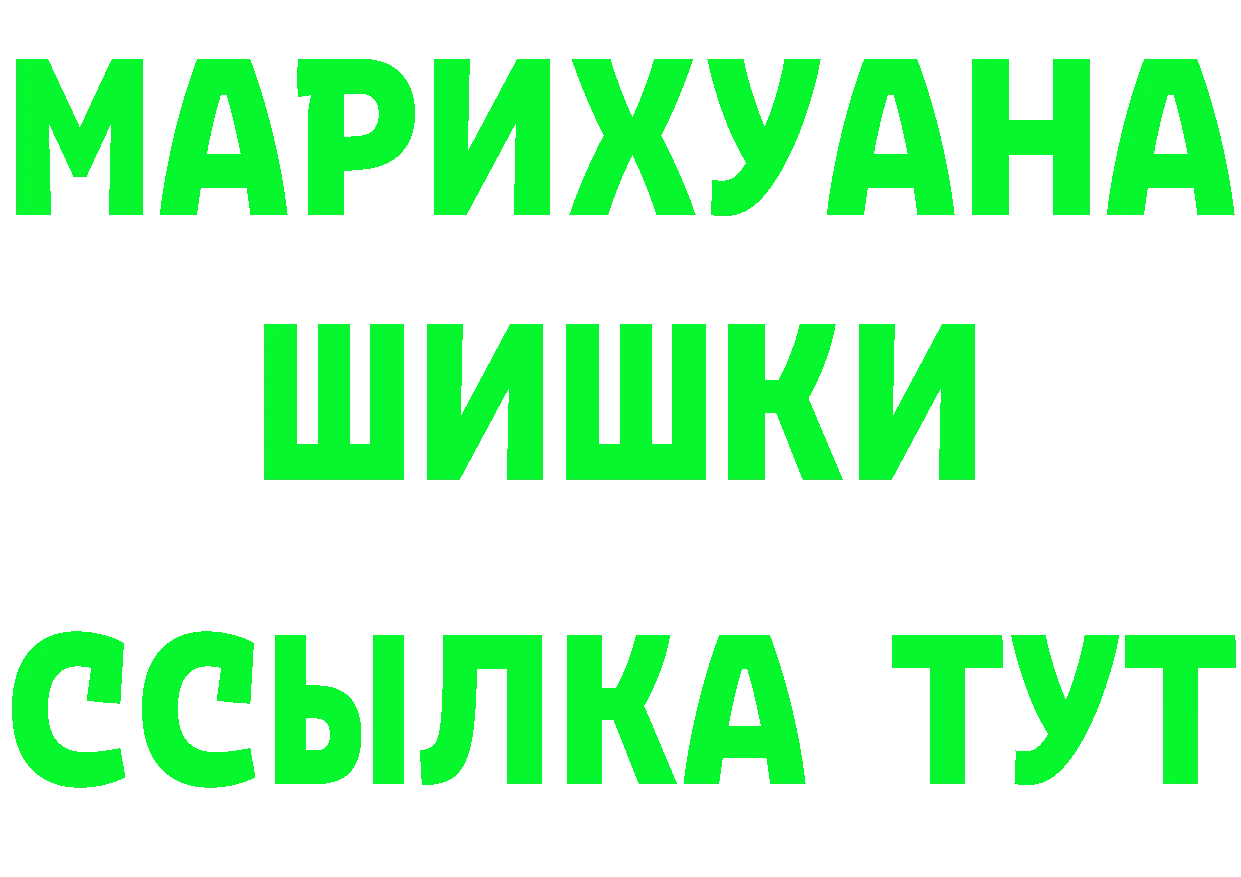 МАРИХУАНА
ШИШКИ
ССЫЛКА ТУТ